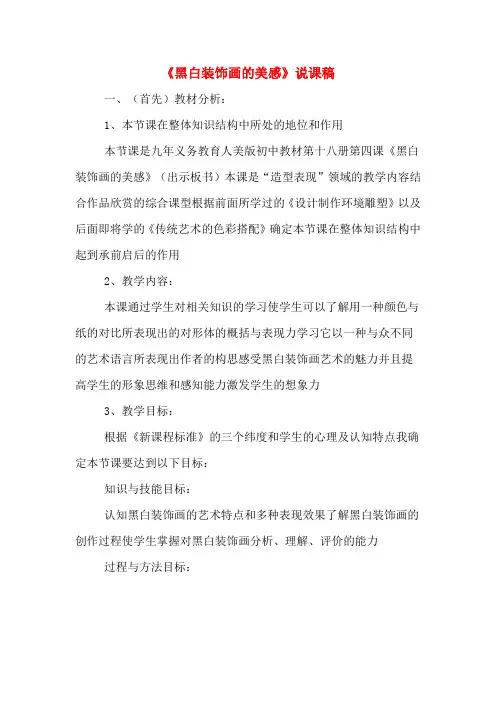 《黑白装饰画的美感》说课稿

一、（首先）教材分析：

1、本节课在整体知识结构中所处的地位和作用

本节课是九年义务教育人美版初中教材第十八册第四课《黑白装饰画的美感》（出示板书）本课是“造型表现”领域的教学内容结合作品欣赏的综合课型根据前面所学过的《设计制作环境雕塑》以及后面即将学的《传统艺术的色彩搭配》确定本节课在整体知识结构中起到承前启后的作用

2、教学内容：

本课通过学生对相关知识的学习使学生可以了解用一种颜色与纸的对比所表现出的对形体的概括与表现力学习它以一种与众不同的艺术语言所表现出作者的构思感受黑白装饰画艺术的魅力并且提高学生的形象思维和感知能力激发学生的想象力

3、教学目标：

根据《新课程标准》的三个纬度和学生的心理及认知特点我确定本节课要达到以下目标：

知识与技能目标：

认知黑白装饰画的艺术特点和多种表现效果了解黑白装饰画的创作过程使学生掌握对黑白装饰画分析、理解、评价的能力

过程与方法目标：